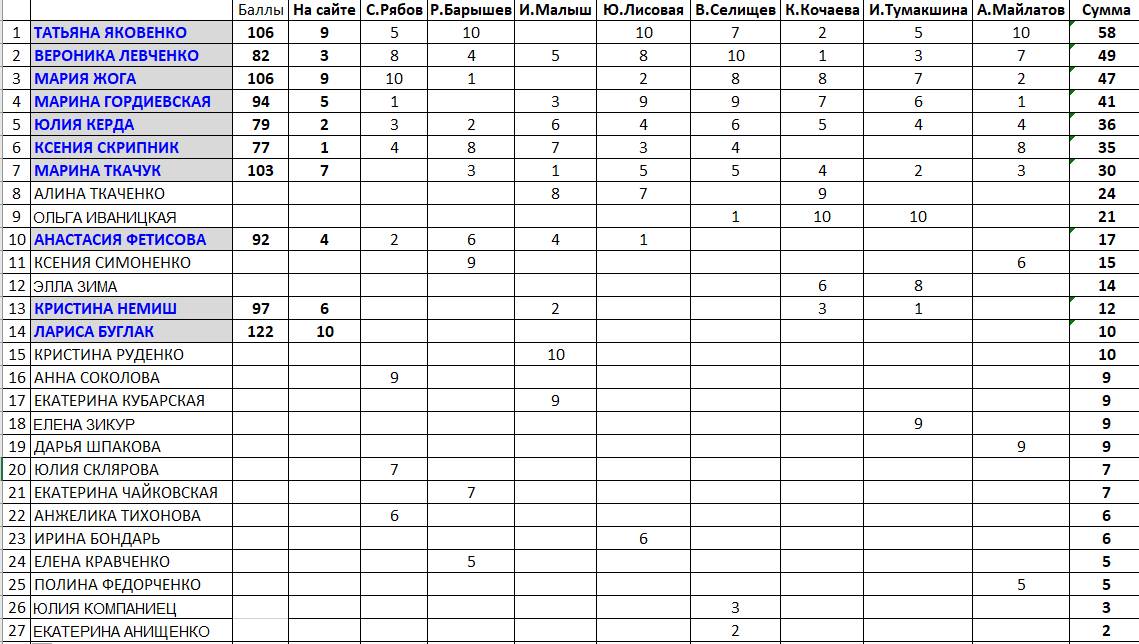 |  |  | Баллы | На сайте | С.Рябов | Р.Барышев | И.Малыш | Ю.Лисовая | В.Селищев | К.Кочаева | И.Тумакшина | А.Майлатов | Сумма |
|---|---|---|---|---|---|---|---|---|---|---|---|---|
| 1 | ТАТЬЯНА ЯКОВЕНКО | 106 | 9 | 5 | 10 |  | 10 | 7 | 2 | 5 | 10 | 58 |
| 2 | ВЕРОНИКА ЛЕВЧЕНКО | 82 | 3 | 8 | 4 | 5 | 8 | 10 | 1 | 3 | 7 | 49 |
| 3 | МАРИЯ ЖОГА | 106 | 9 | 10 | 1 |  | 2 | 8 | 8 | 7 | 2 | 47 |
| 4 | МАРИНА ГОРДИЕВСКАЯ | 94 | 5 | 1 |  | 3 | 9 | 9 | 7 | 6 | 1 | 41 |
| 5 | ЮЛИЯ КЕРДА | 79 | 2 | 3 | 2 | 6 | 4 | 6 | 5 | 4 | 4 | 36 |
| 6 | КСЕНИЯ СКРИПНИК | 77 | 1 | 4 | 8 | 7 | 3 | 4 |  |  | 8 | 35 |
| 7 | МАРИНА ТКАЧУК | 103 | 7 |  | 3 | 1 | 5 | 5 | 4 | 2 | 3 | 30 |
| 8 | АЛИНА ТКАЧЕНКО |  |  |  |  | 8 | 7 |  | 9 |  |  | 24 |
| 9 | ОЛЬГА ИВАНИЦКАЯ |  |  |  |  |  |  | 1 | 10 | 10 |  | 21 |
| 10 | АНАСТАСИЯ ФЕТИСОВА | 92 | 4 | 2 | 6 | 4 | 1 |  |  |  |  | 17 |
| 11 | КСЕНИЯ СИМОНЕНКО |  |  |  | 9 |  |  |  |  |  | 6 | 15 |
| 12 | ЭЛЛА ЗИМА |  |  |  |  |  |  |  | 6 | 8 |  | 14 |
| 13 | КРИСТИНА НЕМИШ | 97 | 6 |  |  | 2 |  |  | 3 | 1 |  | 12 |
| 14 | ЛАРИСА БУГЛАК | 122 | 10 |  |  |  |  |  |  |  |  | 10 |
| 15 | КРИСТИНА РУДЕНКО |  |  |  |  | 10 |  |  |  |  |  | 10 |
| 16 | АННА СОКОЛОВА |  |  | 9 |  |  |  |  |  |  |  | 9 |
| 17 | ЕКАТЕРИНА КУБАРСКАЯ |  |  |  |  | 9 |  |  |  |  |  | 9 |
| 18 | ЕЛЕНА ЗИКУР |  |  |  |  |  |  |  |  | 9 |  | 9 |
| 19 | ДАРЬЯ ШПАКОВА |  |  |  |  |  |  |  |  |  | 9 | 9 |
| 20 | ЮЛИЯ СКЛЯРОВА |  |  | 7 |  |  |  |  |  |  |  | 7 |
| 21 | ЕКАТЕРИНА ЧАЙКОВСКАЯ |  |  |  | 7 |  |  |  |  |  |  | 7 |
| 22 | АНЖЕЛИКА ТИХОНОВА |  |  | 6 |  |  |  |  |  |  |  | 6 |
| 23 | ИРИНА БОНДАРЬ |  |  |  |  |  | 6 |  |  |  |  | 6 |
| 24 | ЕЛЕНА КРАВЧЕНКО |  |  |  | 5 |  |  |  |  |  |  | 5 |
| 25 | ПОЛИНА ФЕДОРЧЕНКО |  |  |  |  |  |  |  |  |  | 5 | 5 |
| 26 | ЮЛИЯ КОМПАНИЕЦ |  |  |  |  |  |  | 3 |  |  |  | 3 |
| 27 | ЕКАТЕРИНА АНИЩЕНКО |  |  |  |  |  |  | 2 |  |  |  | 2 |